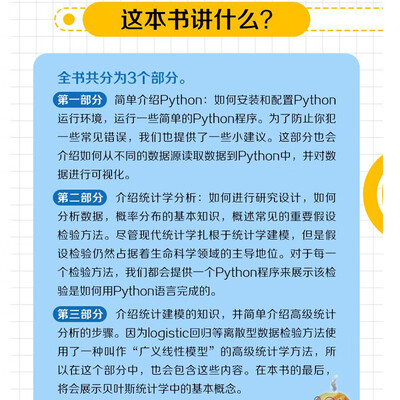 这本书讲什么?

全书共分为3个部分。

第一部分 简单介绍Python:如何安装和配置Python运行环境,运行一些简单的Python程序。为了防止你犯一些常见错误,我们也提供了一些小建议。这部分也会介绍如何从不同的数据源读取数据到Python中,并对数据进行可视化。

第二部分 介绍统计学分析:如何进行研究设计,如何分析数据,概率分布的基本知识,概述常见的重要假设检验方法。尽管现代统计学扎根于统计学建模,但是假设检验仍然占据着生命科学领域的主导地位。对于每一个检验方法,我们都会提供一个Python程序来展示该检验是如何用Python语言完成的。

第三部分 介绍统计建模的知识,并简单介绍高级统计分析的步骤。因为logistic回归等离散型数据检验方法使用了一种叫作“广义线性模型”的高级统计学方法,所以在这个部分中,也会包含这些内容。在本书的最后,将会展示贝叶斯统计学中的基本概念。